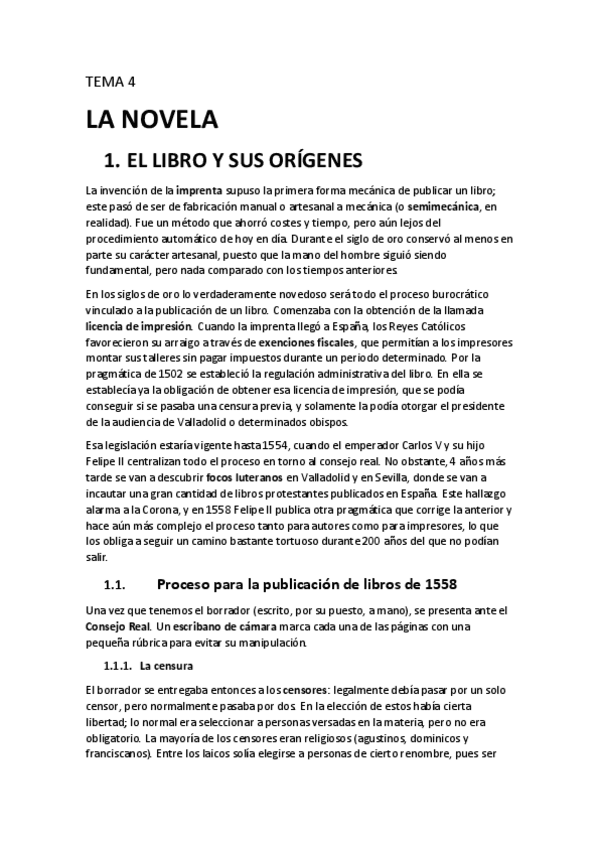 TEMA 4

LA NOVELA

1. EL LIBRO Y SUS ORÍGENES

La invención de la imprenta supuso la primera forma mecánica de publicar un libro; este pasó de ser de fabricación manual o artesanal a mecánica (o semimecánica, en realidad). Fue un método que ahorró costes y tiempo, pero aún lejos del procedimiento automático de hoy en día. Durante el siglo de oro conservó al menos en parte su carácter artesanal, puesto que la mano del hombre siguió siendo fundamental, pero nada comparado con los tiempos anteriores.

En los siglos de oro lo verdaderamente novedoso será todo el proceso burocrático vinculado a la publicación de un libro. Comenzaba con la obtención de la llamada licencia de impresión. Cuando la imprenta llegó a España, los Reyes Católicos favorecieron su arraigo a través de exenciones fiscales, que permitían a los impresores montar sus talleres sin pagar impuestos durante un periodo determinado. Por la pragmática de 1502 se estableció la regulación administrativa del libro. En ella se establecía ya la obligación de obtener esa licencia de impresión, que se podía conseguir si se pasaba una censura previa, y solamente la podía otorgar el presidente de la audiencia de Valladolid o determinados obispos.

Esa legislación estaría vigente hasta 1554, cuando el emperador Carlos V y su hijo Felipe II centralizan todo el proceso en torno al consejo real. No obstante, 4 años más tarde se van a descubrir focos luteranos en Valladolid y en Sevilla, donde se van a incautar una gran cantidad de libros protestantes publicados en España. Este hallazgo alarma a la Corona, y en 1558 Felipe II publica otra pragmática que corrige la anterior y hace aún más complejo el proceso tanto para autores como para impresores, lo que los obliga a seguir un camino bastante tortuoso durante 200 años del que no podían salir.

1.1. Proceso para la publicación de libros de 1558

Una vez que tenemos el borrador (escrito, por su puesto, a mano), se presenta ante el Consejo Real. Un escribano de cámara marca cada una de las páginas con una pequeña rúbrica para evitar su manipulación.

1.1.1. La censura

El borrador se entregaba entonces a los censores: legalmente debía pasar por un solo censor, pero normalmente pasaba por dos. En la elección de estos había cierta libertad; lo normal era seleccionar a personas versadas en la materia, pero no era obligatorio. La mayoría de los censores eran religiosos (agustinos, dominicos y franciscanos). Entre los laicos solía elegirse a personas de cierto renombre, pues ser